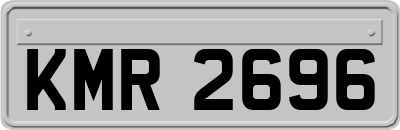 KMR 2696